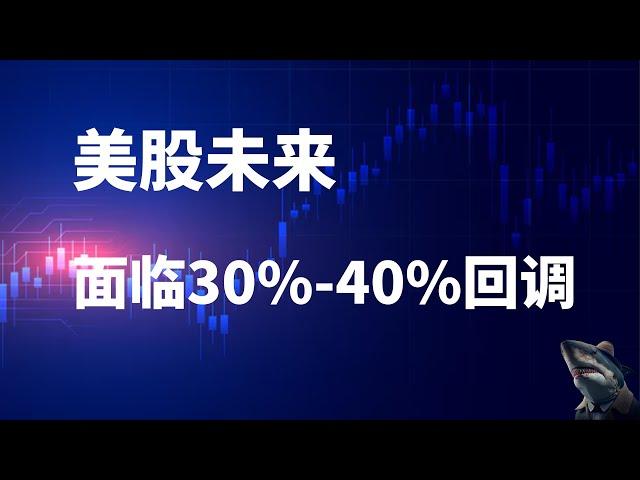 美股未来

面临30%-40%回调